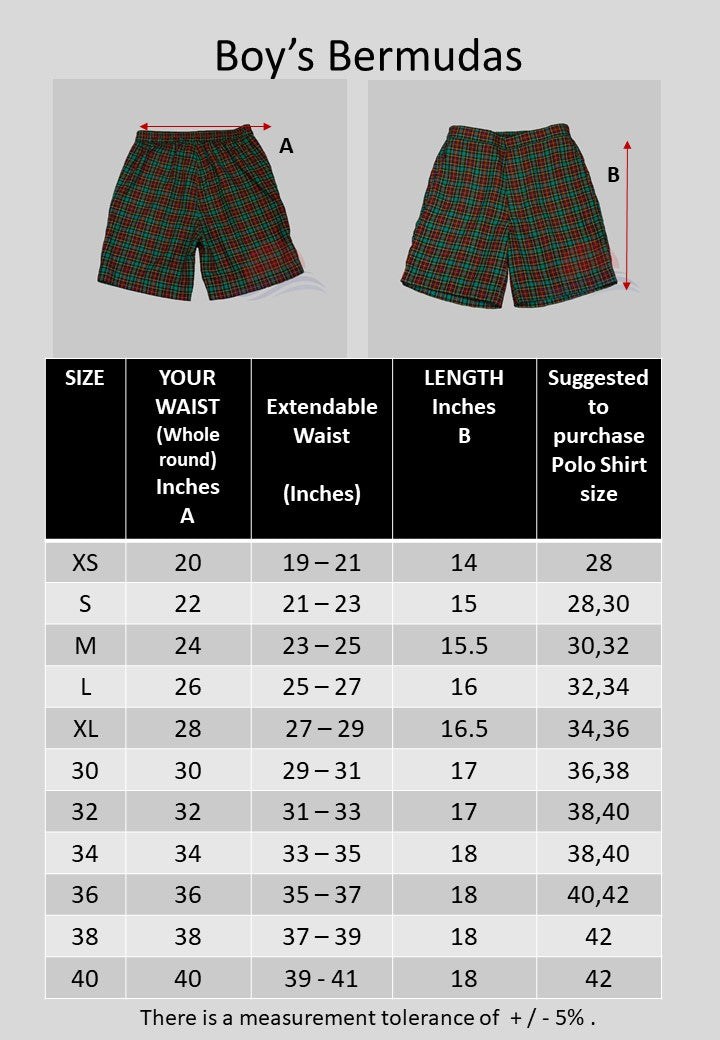 Boy’s Bermudas

A

B

| SIZE | YOUR WAIST (Whole round) Inches A | Extendable Waist (Inches) | LENGTH Inches B | Suggested to purchase Polo Shirt size |
|---|---|---|---|---|
| XS | 20 | 19 – 21 | 14 | 28 |
| S | 22 | 21 – 23 | 15 | 28,30 |
| M | 24 | 23 – 25 | 15.5 | 30,32 |
| L | 26 | 25 – 27 | 16 | 32,34 |
| XL | 28 | 27 – 29 | 16.5 | 34,36 |
| 30 | 30 | 29 – 31 | 17 | 36,38 |
| 32 | 32 | 31 – 33 | 17 | 38,40 |
| 34 | 34 | 33 – 35 | 18 | 38,40 |
| 36 | 36 | 35 – 37 | 18 | 40,42 |
| 38 | 38 | 37 – 39 | 18 | 42 |
| 40 | 40 | 39 - 41 | 18 | 42 |

There is a measurement tolerance of + / - 5% .